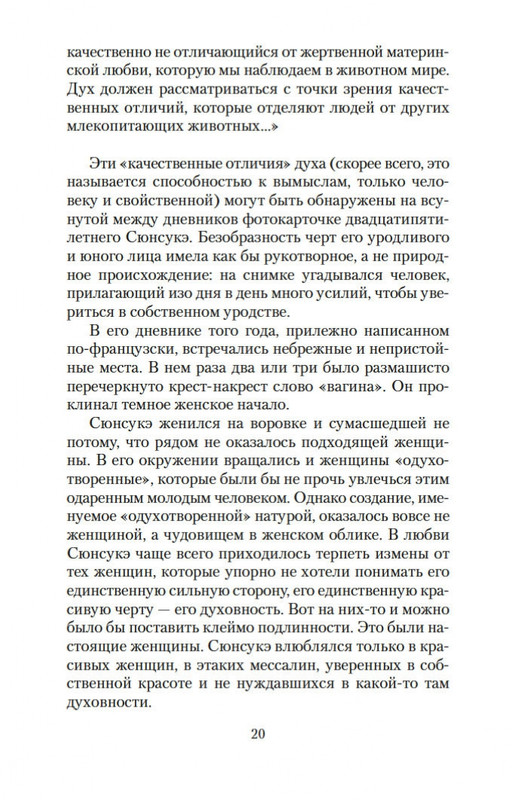 качественно не отличающийся от жертвенной материнской любви, которую мы наблюдаем в животном мире. Дух должен рассматриваться с точки зрения качественных отличий, которые отделяют людей от других млекопитающих животных...»

Эти «качественные отличия» духа (скорее всего, это называется способностью к вымыслам, только человеку и свойственной) могут быть обнаружены на всунутой между дневников фотокарточке двадцатипятилетнего Сюнсукэ. Безобразность черт его уродливого и юного лица имела как бы рукотворное, а не природное происхождение: на снимке угадывался человек, прилагающий изо дня в день много усилий, чтобы увериться в собственном уродстве.

В его дневнике того года, прилежно написанном по-французски, встречались небрежные и непристойные места. В нем раза два или три было размашисто перечеркнуто крест-накрест слово «вагина». Он проклинал темное женское начало.

Сюнсукэ женился на воровке и сумасшедшей не потому, что рядом не оказалось подходящей женщины. В его окружении вращались и женщины «одухотворенные», которые были бы не прочь увлечься этим одаренным молодым человеком. Однако создание, именуемое «одухотворенной» натурой, оказалось вовсе не женщиной, а чудовищем в женском облике. В любви Сюнсукэ чаще всего приходилось терпеть измены от тех женщин, которые упорно не хотели понимать его единственную сильную сторону, его единственную красивую черту — его духовность. Вот на них-то и можно было бы поставить клеймо подлинности. Это были настоящие женщины. Сюнсукэ влюблялся только в красивых женщин, в этаких мессалин, уверенных в собственной красоте и не нуждавшихся в какой-то там духовности.

20